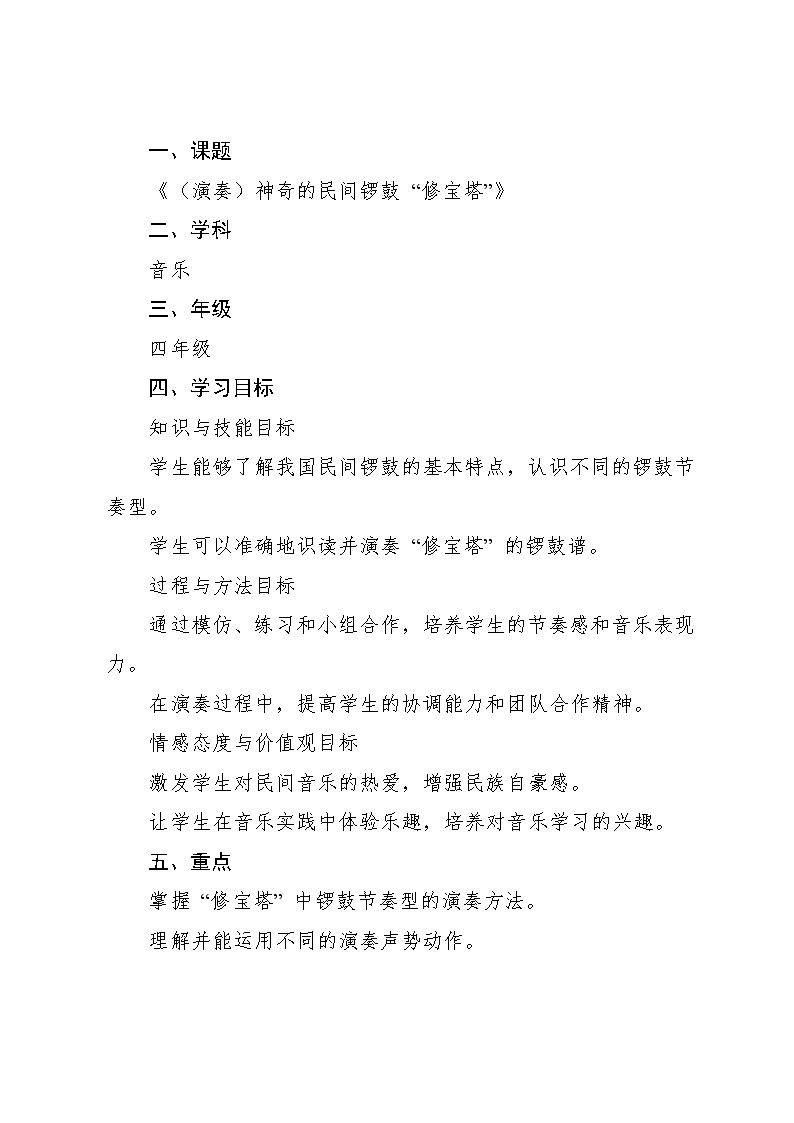 一、课题

《（演奏）神奇的民间锣鼓“修宝塔”》

二、学科

音乐

三、年级

四年级

四、学习目标

知识与技能目标

学生能够了解我国民间锣鼓的基本特点，认识不同的锣鼓节奏型。

学生可以准确地识读并演奏“修宝塔”的锣鼓谱。

过程与方法目标

通过模仿、练习和小组合作，培养学生的节奏感和音乐表现力。

在演奏过程中，提高学生的协调能力和团队合作精神。

情感态度与价值观目标

激发学生对民间音乐的热爱，增强民族自豪感。

让学生在音乐实践中体验乐趣，培养对音乐学习的兴趣。

五、重点

掌握“修宝塔”中锣鼓节奏型的演奏方法。

理解并能运用不同的演奏声势动作。